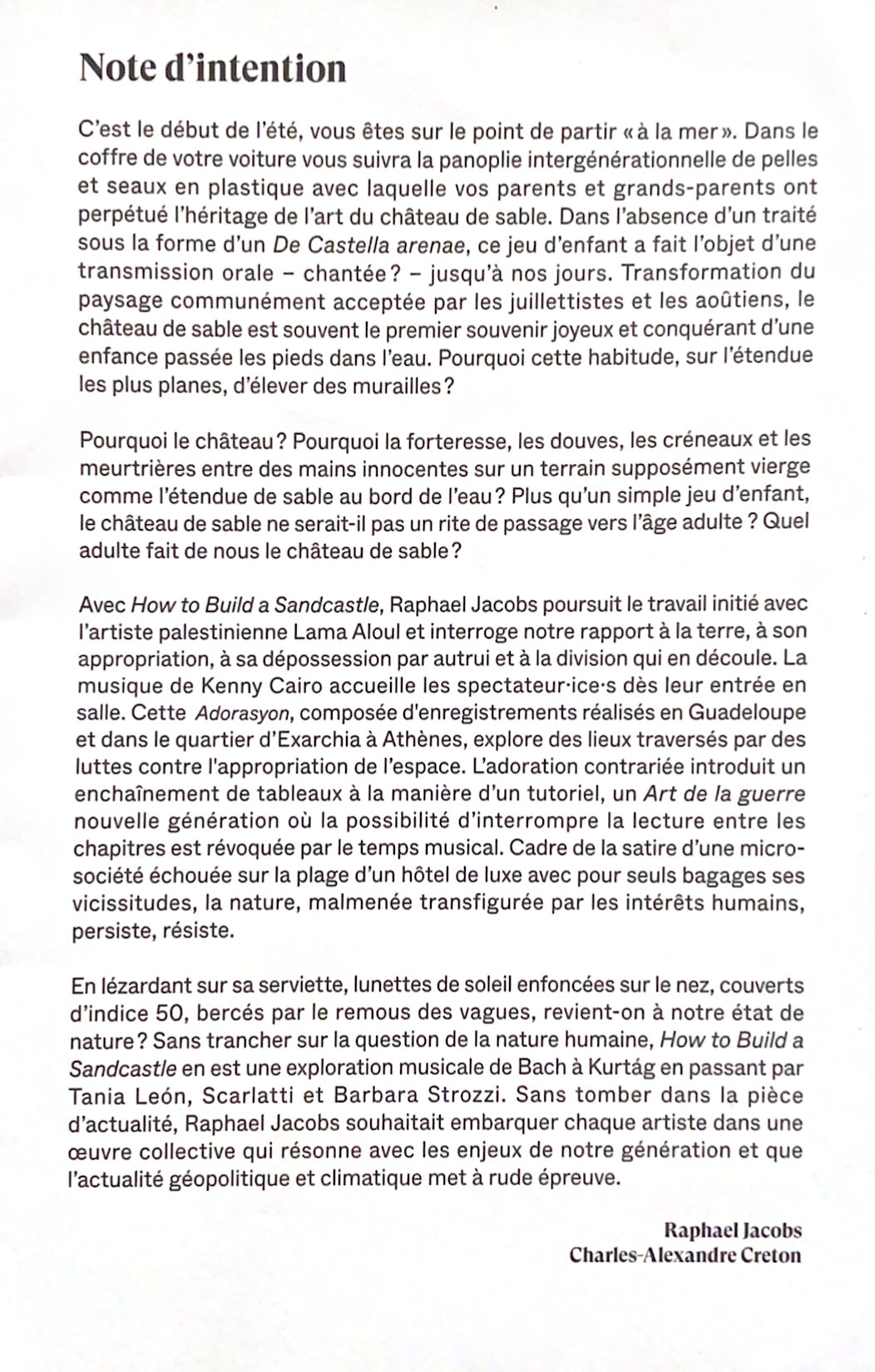 Note d'intention

C'est le début de l'été, vous êtes sur le point de partir « à la mer ». Dans le coffre de votre voiture vous suivra la panoplie intergénérationnelle de pelles et seaux en plastique avec laquelle vos parents et grands-parents ont perpétué l'héritage de l'art du château de sable. Dans l'absence d'un traité sous la forme d'un De Castella arenae, ce jeu d'enfant a fait l'objet d'une transmission orale – chantée ? – jusqu'à nos jours. Transformation du paysage communément acceptée par les juillettistes et les aoûtiens, le château de sable est souvent le premier souvenir joyeux et conquérant d'une enfance passée les pieds dans l'eau. Pourquoi cette habitude, sur l'étendue les plus planes, d'élever des murailles ?

Pourquoi le château ? Pourquoi la forteresse, les douves, les créneaux et les meurtrières entre des mains innocentes sur un terrain supposément vierge comme l'étendue de sable au bord de l'eau ? Plus qu'un simple jeu d'enfant, le château de sable ne serait-il pas un rite de passage vers l'âge adulte ? Quel adulte fait de nous le château de sable ?

Avec How to Build a Sandcastle, Raphael Jacobs poursuit le travail initié avec l'artiste palestinienne Lama Aloul et interroge notre rapport à la terre, à son appropriation, à sa dépossession par autrui et à la division qui en découle. La musique de Kenny Cairo accueille les spectateur·ice·s dès leur entrée en salle. Cette Adorasyon, composée d'enregistrements réalisés en Guadeloupe et dans le quartier d'Exarchia à Athènes, explore des lieux traversés par des luttes contre l'appropriation de l'espace. L'adoration contrariée introduit un enchaînement de tableaux à la manière d'un tutoriel, un Art de la guerre nouvelle génération où la possibilité d'interrompre la lecture entre les chapitres est révoquée par le temps musical. Cadre de la satire d'une micro-société échouée sur la plage d'un hôtel de luxe avec pour seuls bagages ses vicissitudes, la nature, malmenée transfigurée par les intérêts humains, persiste, résiste.

En lézardant sur sa serviette, lunettes de soleil enfoncées sur le nez, couverts d'indice 50, bercés par le remous des vagues, revient-on à notre état de nature ? Sans trancher sur la question de la nature humaine, How to Build a Sandcastle en est une exploration musicale de Bach à Kurtág en passant par Tania León, Scarlatti et Barbara Strozzi. Sans tomber dans la pièce d'actualité, Raphael Jacobs souhaitait embarquer chaque artiste dans une œuvre collective qui résonne avec les enjeux de notre génération et que l'actualité géopolitique et climatique met à rude épreuve.

Raphael Jacobs
Charles-Alexandre Creton